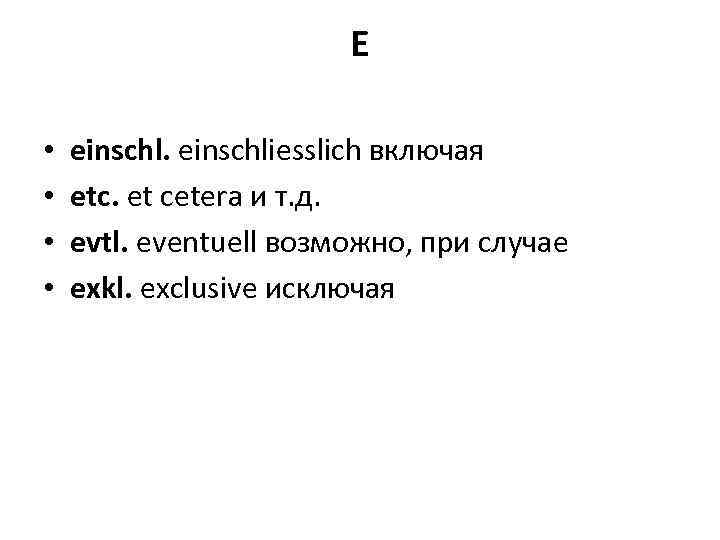 E

• einschl. einschliesslich включая
• etc. et cetera и т.д.
• evtl. eventuell возможно, при случае
• exkl. exclusive исключая